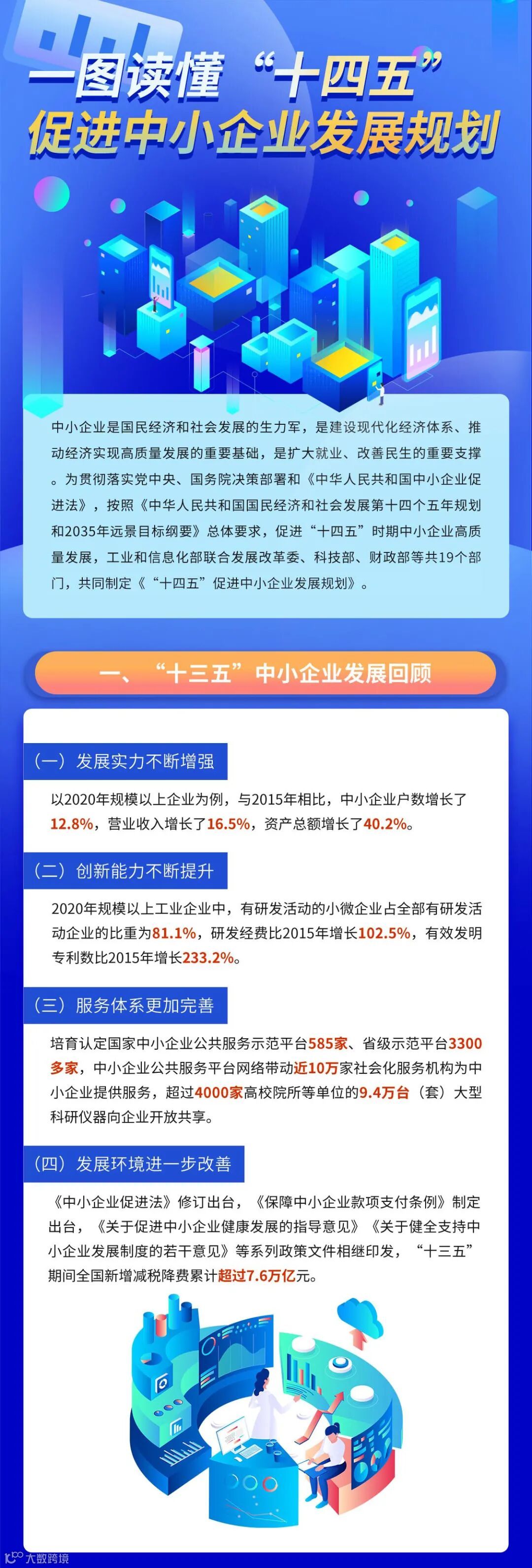 一图读懂“十四五”
促进中小企业发展规划

中小企业是国民经济和社会发展的生力军，是建设现代化经济体系、推动经济实现高质量发展的重要基础，是扩大就业、改善民生的重要支撑。为贯彻落实党中央、国务院决策部署和《中华人民共和国中小企业促进法》，按照《中华人民共和国国民经济和社会发展第十四个五年规划和2035年远景目标纲要》总体要求，促进“十四五”时期中小企业高质量发展，工业和信息化部联合发展改革委、科技部、财政部等共19个部门，共同制定《“十四五”促进中小企业发展规划》。

一、“十三五”中小企业发展回顾

（一）发展实力不断增强

以2020年规模以上企业为例，与2015年相比，中小企业户数增长了12.8%，营业收入增长了16.5%，资产总额增长了40.2%。

（二）创新能力不断提升

2020年规模以上工业企业中，有研发活动的小微企业占全部有研发活动企业的比重为81.1%，研发经费比2015年增长102.5%，有效发明专利数比2015年增长233.2%。

（三）服务体系更加完善

培育认定国家中小企业公共服务示范平台585家、省级示范平台3300多家，中小企业公共服务平台网络带动近10万家社会化服务机构为中小企业提供服务，超过4000家高校院所等单位的9.4万台（套）大型科研仪器向企业开放共享。

（四）发展环境进一步改善

《中小企业促进法》修订出台，《保障中小企业款项支付条例》制定出台，《关于促进中小企业健康发展的指导意见》《关于健全支持中小企业发展制度的若干意见》等系列政策文件相继印发，“十三五”期间全国新增减税降费累计超过7.6万亿元。

大数跨境